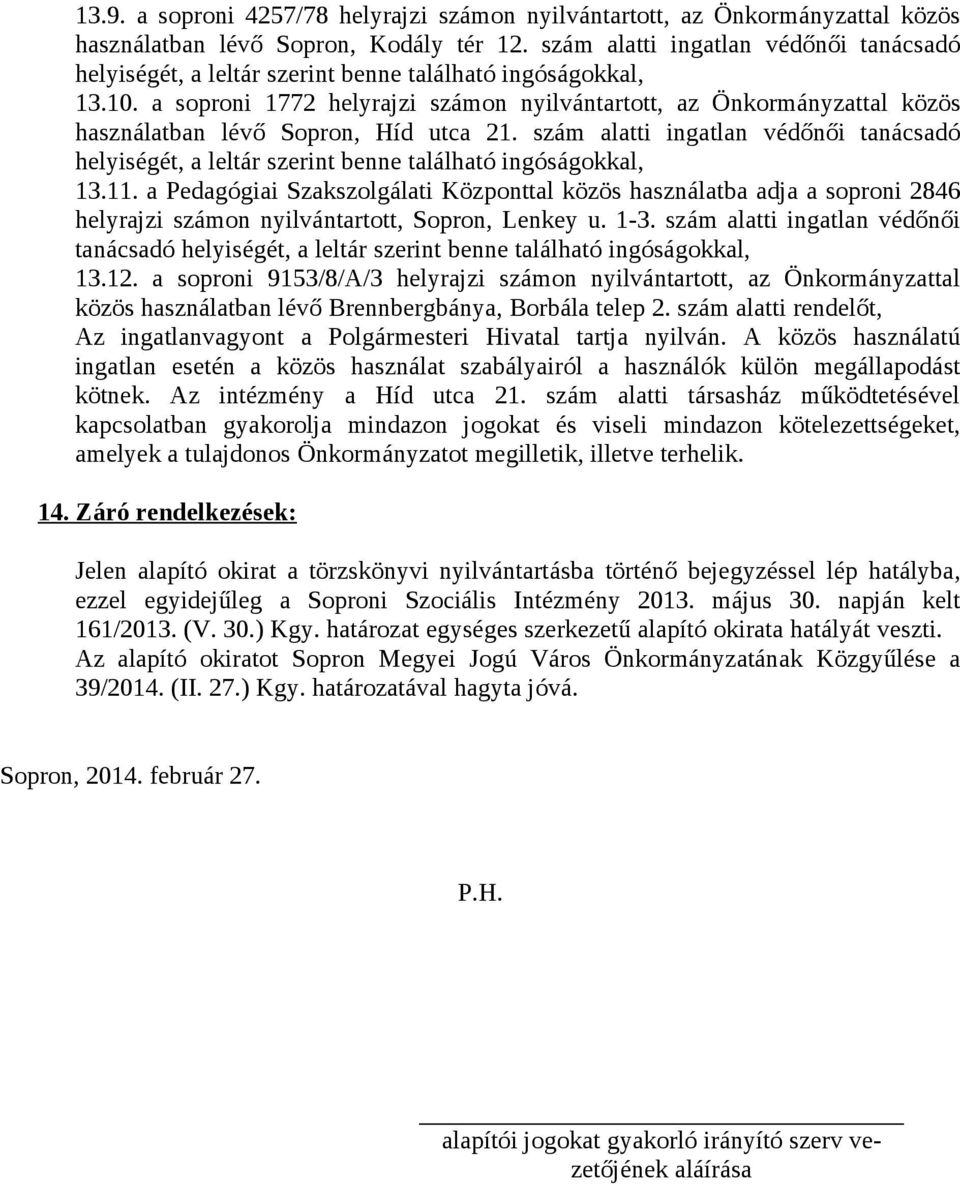 13.9. a soproni 4257/78 helyrajzi számon nyilvántartott, az Önkormányzattal közös használatban lévő Sopron, Kodály tér 12. szám alatti ingatlan védőnői tanácsadó helyiségét, a leltár szerint benne található ingóságokkal,
13.10. a soproni 1772 helyrajzi számon nyilvántartott, az Önkormányzattal közös használatban lévő Sopron, Híd utca 21. szám alatti ingatlan védőnői tanácsadó helyiségét, a leltár szerint benne található ingóságokkal,
13.11. a Pedagógiai Szakszolgálati Központtal közös használatba adja a soproni 2846 helyrajzi számon nyilvántartott, Sopron, Lenkey u. 1-3. szám alatti ingatlan védőnői tanácsadó helyiségét, a leltár szerint benne található ingóságokkal,
13.12. a soproni 9153/8/A/3 helyrajzi számon nyilvántartott, az Önkormányzattal közös használatban lévő Brennbergbánya, Borbála telep 2. szám alatti rendelőt,
Az ingatlanvagyont a Polgármesteri Hivatal tartja nyilván. A közös használatú ingatlan esetén a közös használat szabályairól a használók külön megállapodást kötnek. Az intézmény a Híd utca 21. szám alatti társasház működtetésével kapcsolatban gyakorolja mindazon jogokat és viseli mindazon kötelezettségeket, amelyek a tulajdonos Önkormányzatot megilletik, illetve terhelik.

14. Záró rendelkezések:

Jelen alapító okirat a törzskönyvi nyilvántartásba történő bejegyzéssel lép hatályba, ezzel egyidejűleg a Soproni Szociális Intézmény 2013. május 30. napján kelt 161/2013. (V. 30.) Kgy. határozat egységes szerkezetű alapító okirata hatályát veszti. Az alapító okiratot Sopron Megyei Jogú Város Önkormányzatának Közgyűlése a 39/2014. (II. 27.) Kgy. határozatával hagyta jóvá.

Sopron, 2014. február 27.

P.H.

alapítói jogokat gyakorló irányító szerv vezetőjének aláírása